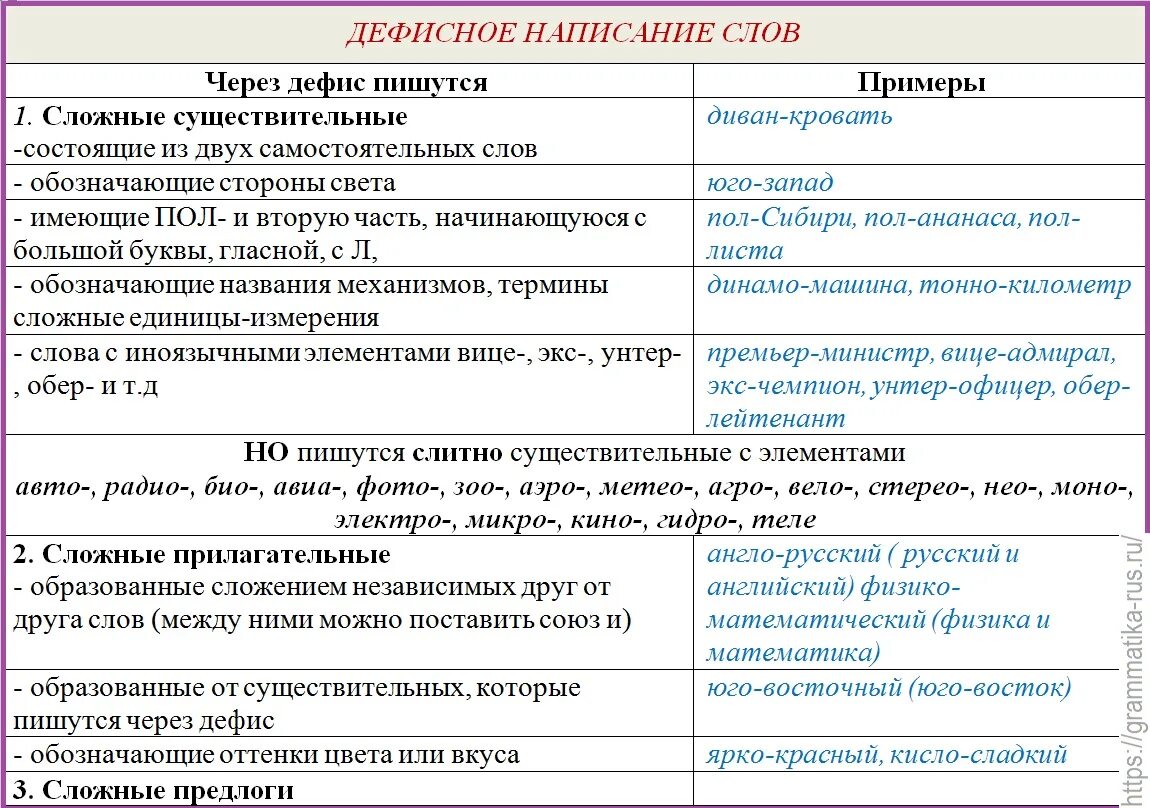 ДЕФИСНОЕ НАПИСАНИЕ СЛОВ

| Через дефис пишутся | Примеры |
|---|---|
| 1. Сложные существительные -состоящие из двух самостоятельных слов | диван-кровать |
| - обозначающие стороны света | юго-запад |
| - имеющие ПОЛ- и вторую часть, начинающуюся с большой буквы, гласной, с Л, | пол-Сибири, пол-ананаса, пол-листа |
| - обозначающие названия механизмов, термины сложные единицы-измерения | динамо-машина, тонно-километр |
| - слова с иноязычными элементами вице-, экс-, унтер-, обер- и т.д | премьер-министр, вице-адмирал, экс-чемпион, унтер-офицер, обер-лейтенант |
| НО пишутся слитно существительные с элементами авто-, радио-, био-, авиа-, фото-, зоо-, аэро-, метео-, агро-, вело-, стерео-, нео-, моно-, электро-, микро-, кино-, гидро-, теле | |
| 2. Сложные прилагательные - образованные сложением независимых друг от друга слов (между ними можно поставить союз и) | англо-русский ( русский и английский) физико-математический (физика и математика) |
| - образованные от существительных, которые пишутся через дефис | юго-восточный (юго-восток) |
| - обозначающие оттенки цвета или вкуса | ярко-красный, кисло-сладкий |
| 3. Сложные предлоги | |

https://grammatika-rus.ru/